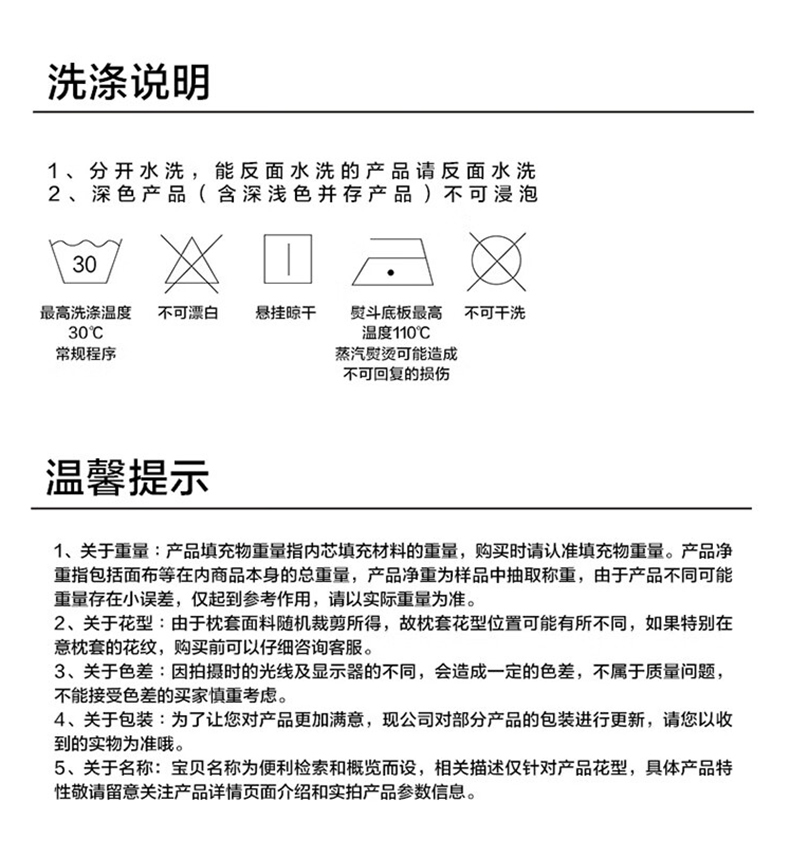 洗涤说明

1、分开水洗，能反面水洗的产品请反面水洗
2、深色产品（含深浅色并存产品）不可浸泡

30

最高洗涤温度
30℃
常规程序

不可漂白

悬挂晾干

熨斗底板最高
温度110℃
蒸汽熨烫可能造成
不可回复的损伤

不可干洗

温馨提示

1、关于重量：产品填充物重量指内芯填充材料的重量，购买时请认准填充物重量。产品净重指包括面布等在内商品本身的总重量，产品净重为样品中抽取称重，由于产品不同可能重量存在小误差，仅起到参考作用，请以实际重量为准。
2、关于花型：由于枕套面料随机裁剪所得，故枕套花型位置可能有所不同，如果特别在意枕套的花纹，购买前可以仔细咨询客服。
3、关于色差：因拍摄时的光线及显示器的不同，会造成一定的色差，不属于质量问题，不能接受色差的买家慎重考虑。
4、关于包装：为了让您对产品更加满意，现公司对部分产品的包装进行更新，请您以收到的实物为准哦。
5、关于名称：宝贝名称为便利检索和概览而设，相关描述仅针对产品花型，具体产品特性敬请留意关注产品详情页面介绍和实拍产品参数信息。